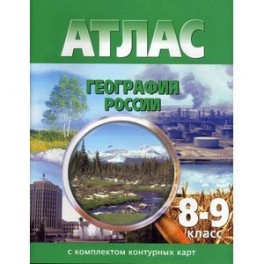 АТЛАС

ГЕОГРАФИЯ РОССИИ

8-9 класс

с комплектом контурных карт